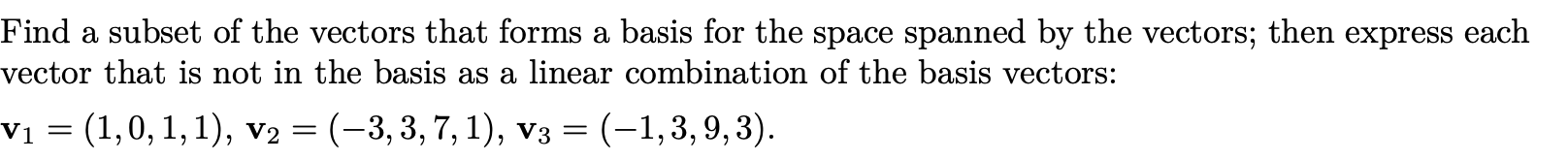 Find a subset of the vectors that forms a basis for the space spanned by the vectors; then express each vector that is not in the basis as a linear combination of the basis vectors:

$\mathbf{v}_1 = (1, 0, 1, 1)$, $\mathbf{v}_2 = (-3, 3, 7, 1)$, $\mathbf{v}_3 = (-1, 3, 9, 3)$.